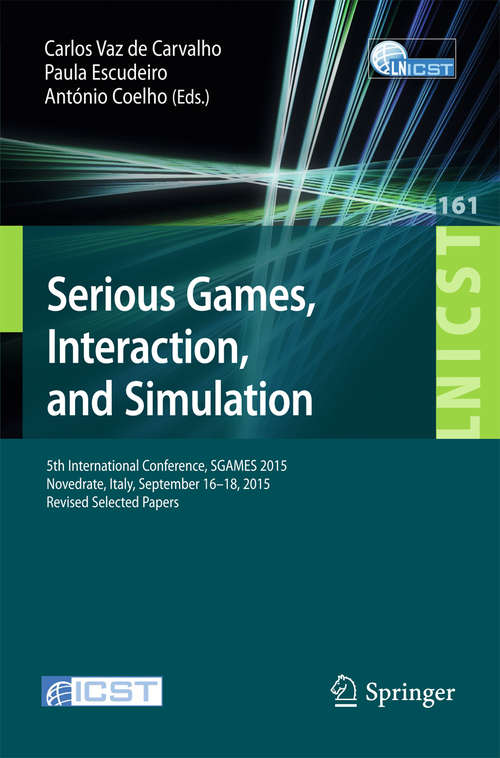 Carlos Vaz de Carvalho
Paula Escudeiro
António Coelho (Eds.)

LNICST

161

LNICST

Serious Games, Interaction, and Simulation

5th International Conference, SGAMES 2015
Novedrate, Italy, September 16–18, 2015
Revised Selected Papers

ICST

Springer